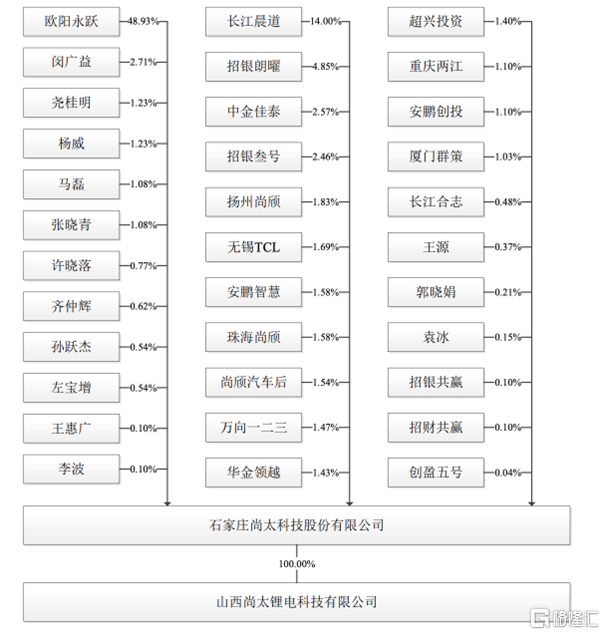 欧阳永跃 48.93%
闵广益 2.71%
尧桂明 1.23%
杨威 1.23%
马磊 1.08%
张晓青 1.08%
许晓落 0.77%
齐仲辉 0.62%
孙跃杰 0.54%
左宝增 0.54%
王惠广 0.10%
李波 0.10%

长江晨道 14.00%
招银朗曜 4.85%
中金佳泰 2.57%
招银叁号 2.46%
扬州尚颀 1.83%
无锡TCL 1.69%
安鹏智慧 1.58%
珠海尚颀 1.58%
尚颀汽车后 1.54%
万向一二三 1.47%
华金领越 1.43%

超兴投资 1.40%
重庆两江 1.10%
安鹏创投 1.10%
厦门群策 1.03%
长江合志 0.48%
王源 0.37%
郭晓娟 0.21%
袁冰 0.15%
招银共赢 0.10%
招财共赢 0.10%
创盈五号 0.04%

石家庄尚太科技股份有限公司

100.00%

山西尚太锂电科技有限公司

格隆汇